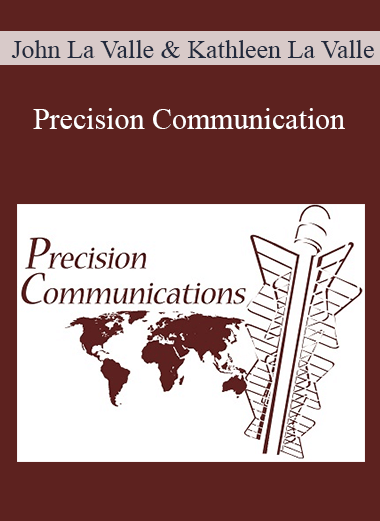 John La Valle & Kathleen La Valle

Precision Communication

Precision Communications